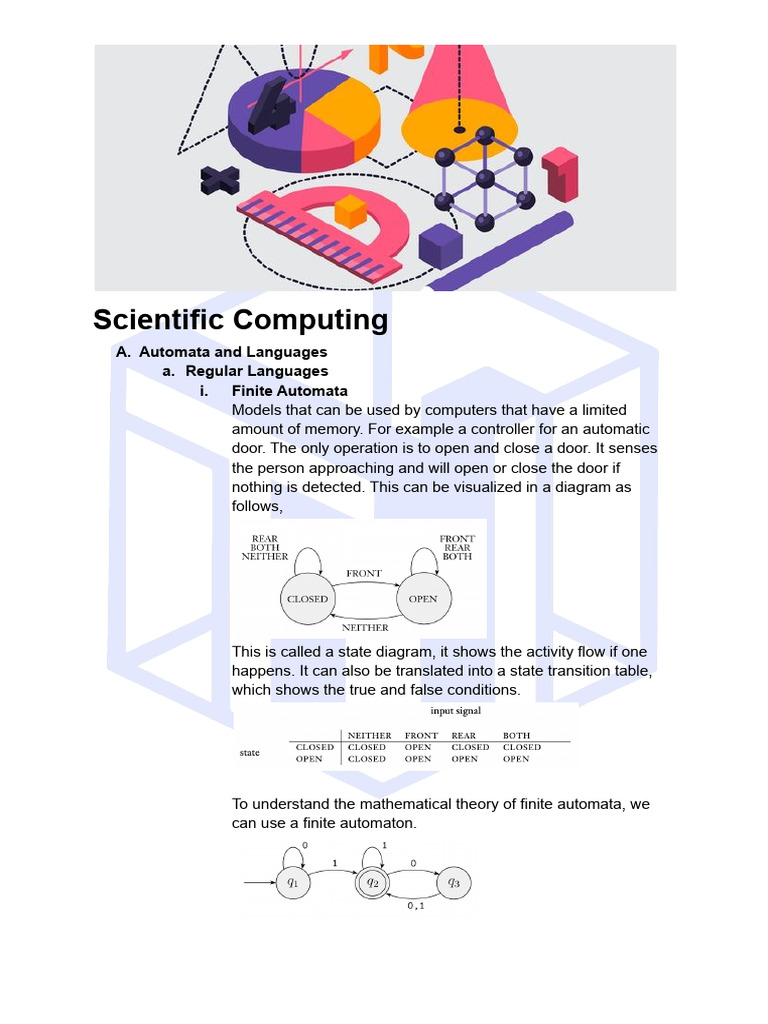 Scientific Computing

A. Automata and Languages

a. Regular Languages

i. Finite Automata

Models that can be used by computers that have a limited amount of memory. For example a controller for an automatic door. The only operation is to open and close a door. It senses the person approaching and will open or close the door if nothing is detected. This can be visualized in a diagram as follows,

REAR
BOTH
NEITHER

FRONT
REAR
BOTH

FRONT

CLOSED

OPEN

NEITHER

This is called a state diagram, it shows the activity flow if one happens. It can also be translated into a state transition table, which shows the true and false conditions.

input signal

| state | | NEITHER | FRONT | REAR | BOTH |
|---|---|---|---|---|---|
| | CLOSED | CLOSED | OPEN | CLOSED | CLOSED |
| | OPEN | CLOSED | OPEN | OPEN | OPEN |

To understand the mathematical theory of finite automata, we can use a finite automaton.

0 1 1 0

$q_1$ $q_2$ $q_3$

0,1